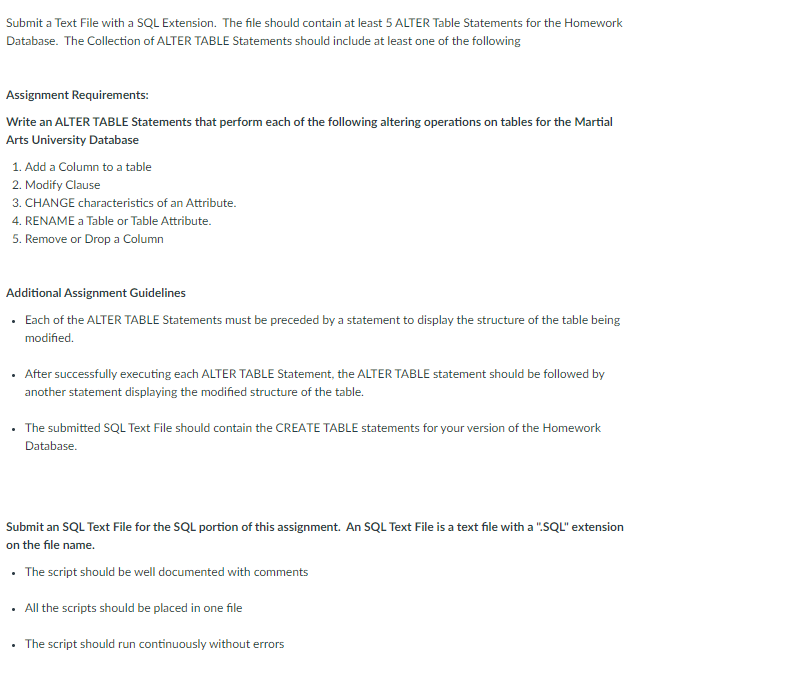 Submit a Text File with a SQL Extension. The file should contain at least 5 ALTER Table Statements for the Homework Database. The Collection of ALTER TABLE Statements should include at least one of the following

Assignment Requirements:

Write an ALTER TABLE Statements that perform each of the following altering operations on tables for the Martial Arts University Database

1. Add a Column to a table
2. Modify Clause
3. CHANGE characteristics of an Attribute.
4. RENAME a Table or Table Attribute.
5. Remove or Drop a Column

Additional Assignment Guidelines

• Each of the ALTER TABLE Statements must be preceded by a statement to display the structure of the table being modified.

• After successfully executing each ALTER TABLE Statement, the ALTER TABLE statement should be followed by another statement displaying the modified structure of the table.

• The submitted SQL Text File should contain the CREATE TABLE statements for your version of the Homework Database.

Submit an SQL Text File for the SQL portion of this assignment. An SQL Text File is a text file with a ".SQL" extension on the file name.

• The script should be well documented with comments

• All the scripts should be placed in one file

• The script should run continuously without errors